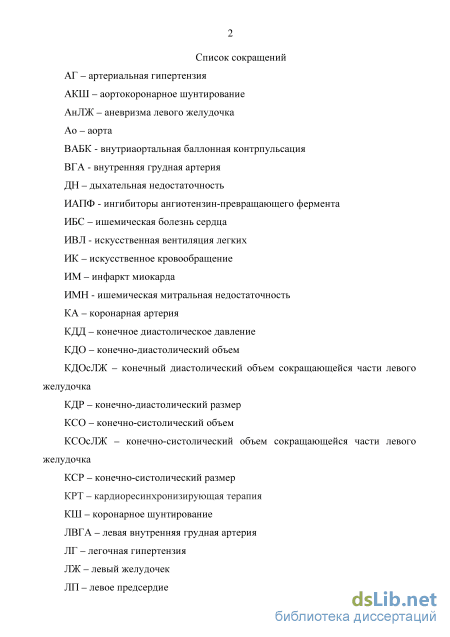 2

Список сокращений

АГ – артериальная гипертензия

АКШ – аортокоронарное шунтирование

АнЛЖ – аневризма левого желудочка

Ао – аорта

ВАБК - внутриаортальная баллонная контрпульсация

ВГА - внутренняя грудная артерия

ДН – дыхательная недостаточность

ИАПФ - ингибиторы ангиотензин-превращающего фермента

ИБС – ишемическая болезнь сердца

ИВЛ - искусственная вентиляция легких

ИК – искусственное кровообращение

ИМ – инфаркт миокарда

ИМН - ишемическая митральная недостаточность

КА – коронарная артерия

КДД – конечное диастолическое давление

КДО – конечно-диастолический объем

КДОсЛЖ – конечный диастолический объем сокращающейся части левого желудочка

КДР – конечно-диастолический размер

КСО – конечно-систолический объем

КСОсЛЖ – конечно-систолический объем сокращающейся части левого желудочка

КСР – конечно-систолический размер

КРТ – кардиоресинхронизирующая терапия

КШ – коронарное шунтирование

ЛВГА – левая внутренняя грудная артерия

ЛГ – легочная гипертензия

ЛЖ – левый желудочек

ЛП – левое предсердие

dsLib.net
библиотека диссертаций